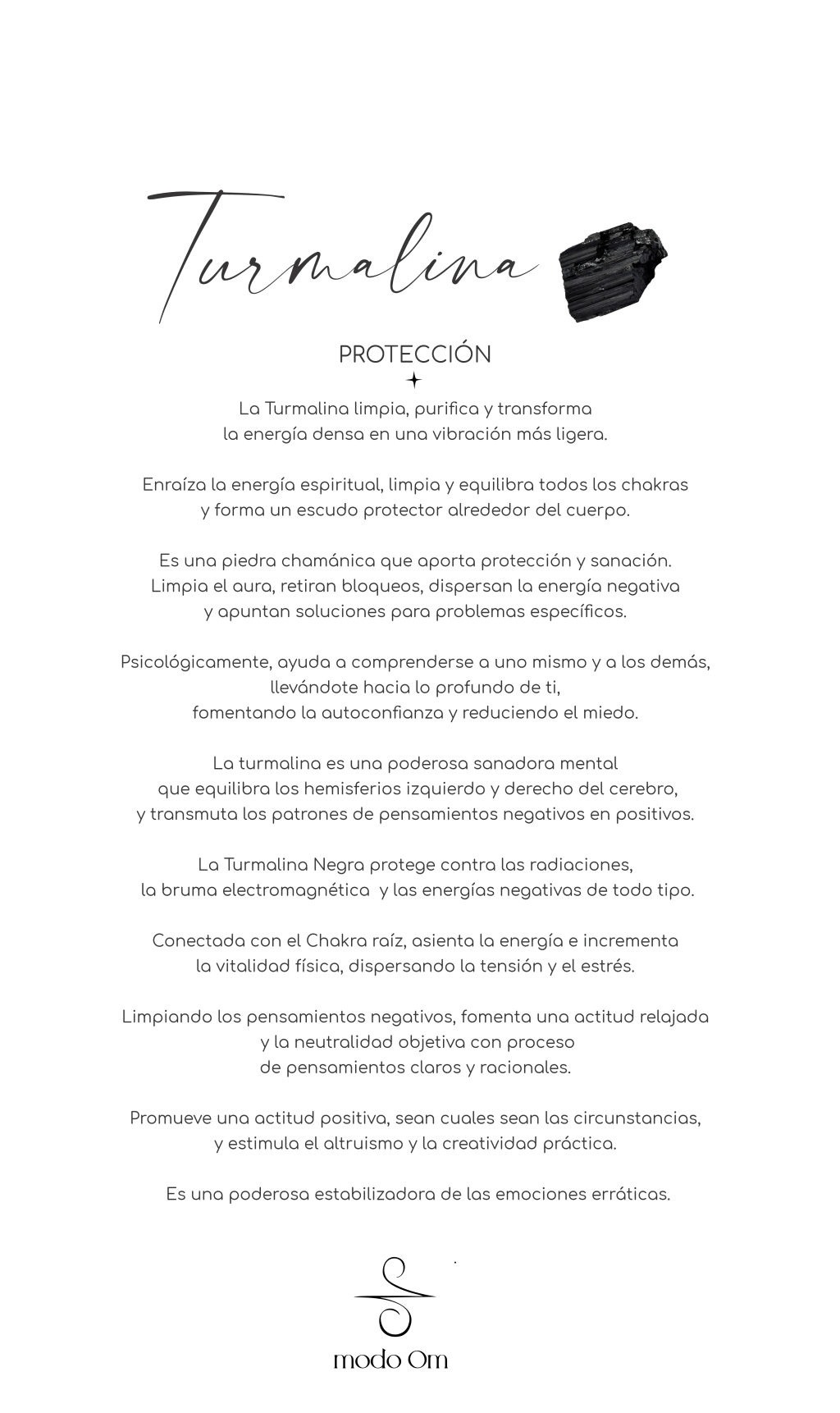 Turmalina

PROTECCIÓN

La Turmalina limpia, purifica y transforma la energía densa en una vibración más ligera.

Enraíza la energía espiritual, limpia y equilibra todos los chakras y forma un escudo protector alrededor del cuerpo.

Es una piedra chamánica que aporta protección y sanación. Limpia el aura, retiran bloqueos, dispersan la energía negativa y apuntan soluciones para problemas específicos.

Psicológicamente, ayuda a comprenderse a uno mismo y a los demás, llevándote hacia lo profundo de ti, fomentando la autoconfianza y reduciendo el miedo.

La turmalina es una poderosa sanadora mental que equilibra los hemisferios izquierdo y derecho del cerebro, y transmuta los patrones de pensamientos negativos en positivos.

La Turmalina Negra protege contra las radiaciones, la bruma electromagnética y las energías negativas de todo tipo.

Conectada con el Chakra raíz, asienta la energía e incrementa la vitalidad física, dispersando la tensión y el estrés.

Limpiando los pensamientos negativos, fomenta una actitud relajada y la neutralidad objetiva con proceso de pensamientos claros y racionales.

Promueve una actitud positiva, sean cuales sean las circunstancias, y estimula el altruismo y la creatividad práctica.

Es una poderosa estabilizadora de las emociones erráticas.

modo Om